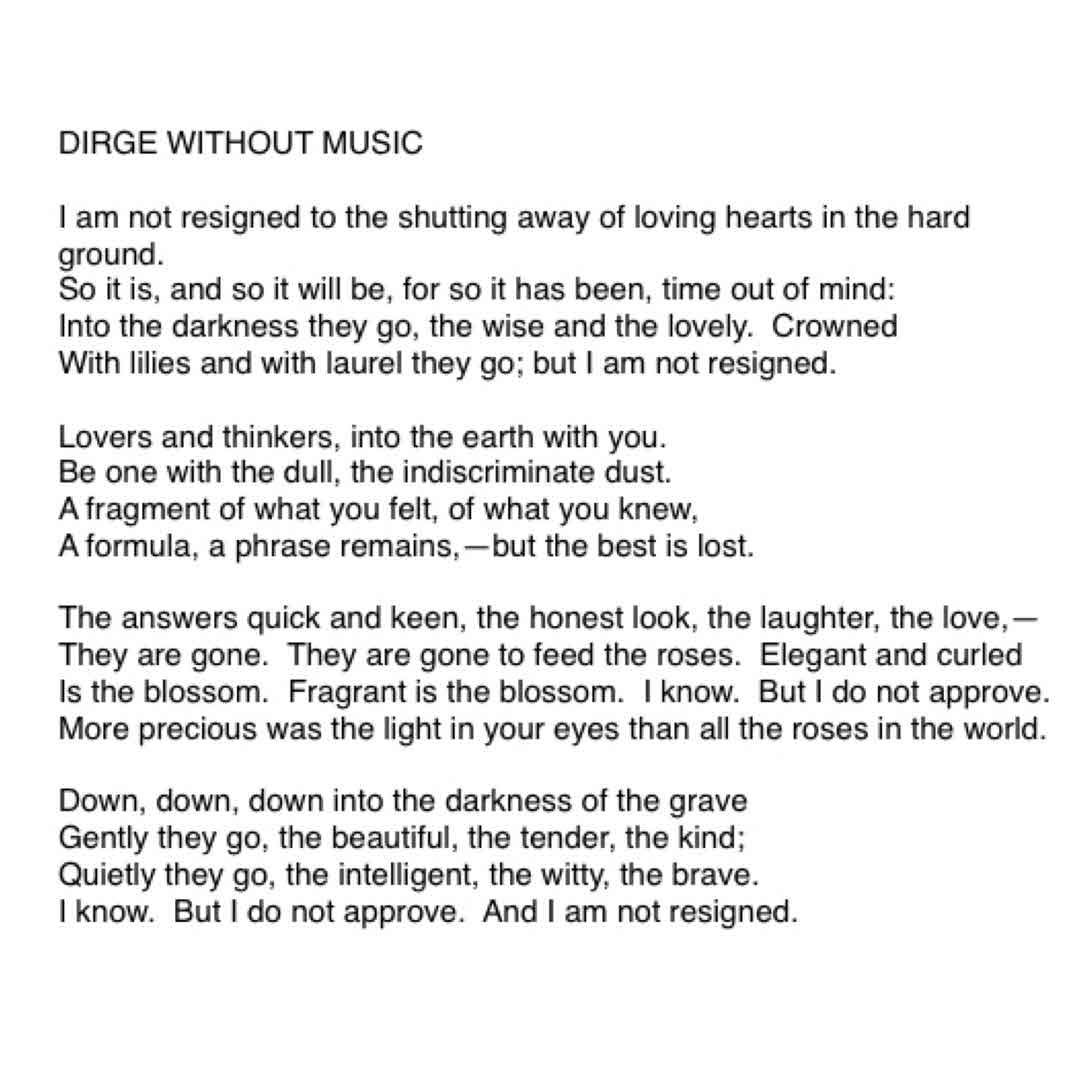 DIRGE WITHOUT MUSIC

I am not resigned to the shutting away of loving hearts in the hard ground.
So it is, and so it will be, for so it has been, time out of mind:
Into the darkness they go, the wise and the lovely. Crowned
With lilies and with laurel they go; but I am not resigned.

Lovers and thinkers, into the earth with you.
Be one with the dull, the indiscriminate dust.
A fragment of what you felt, of what you knew,
A formula, a phrase remains,—but the best is lost.

The answers quick and keen, the honest look, the laughter, the love,—
They are gone. They are gone to feed the roses. Elegant and curled
Is the blossom. Fragrant is the blossom. I know. But I do not approve.
More precious was the light in your eyes than all the roses in the world.

Down, down, down into the darkness of the grave
Gently they go, the beautiful, the tender, the kind;
Quietly they go, the intelligent, the witty, the brave.
I know. But I do not approve. And I am not resigned.